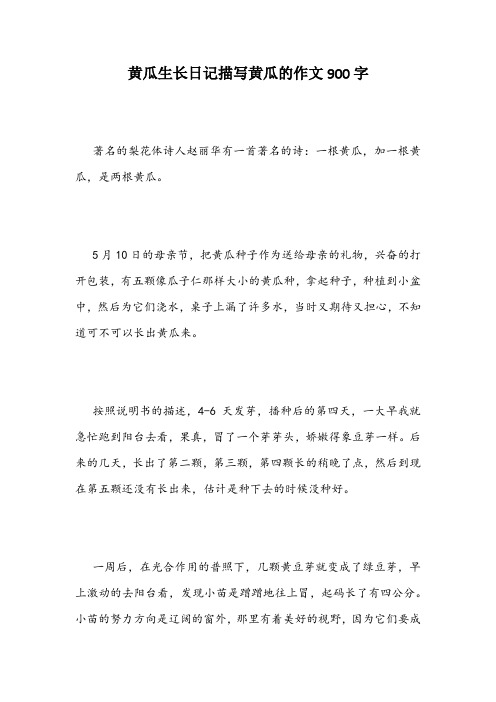 黄瓜生长日记描写黄瓜的作文900字

著名的梨花体诗人赵丽华有一首著名的诗：一根黄瓜，加一根黄瓜，是两根黄瓜。

5月10日的母亲节，把黄瓜种子作为送给母亲的礼物，兴奋的打开包装，有五颗像瓜子仁那样大小的黄瓜种，拿起种子，种植到小盆中，然后为它们浇水，桌子上漏了许多水，当时又期待又担心，不知道可不可以长出黄瓜来。

按照说明书的描述，4-6 天发芽，播种后的第四天，一大早我就急忙跑到阳台去看，果真，冒了一个芽芽头，娇嫩得象豆芽一样。后来的几天，长出了第二颗，第三颗，第四颗长的稍晚了点，然后到现在第五颗还没有长出来，估计是种下去的时候没种好。

一周后，在光合作用的普照下，几颗黄豆芽就变成了绿豆芽，早上激动的去阳台看，发现小苗是蹭蹭地往上冒，起码长了有四公分。小苗的努力方向是辽阔的窗外，那里有着美好的视野，因为它们要成